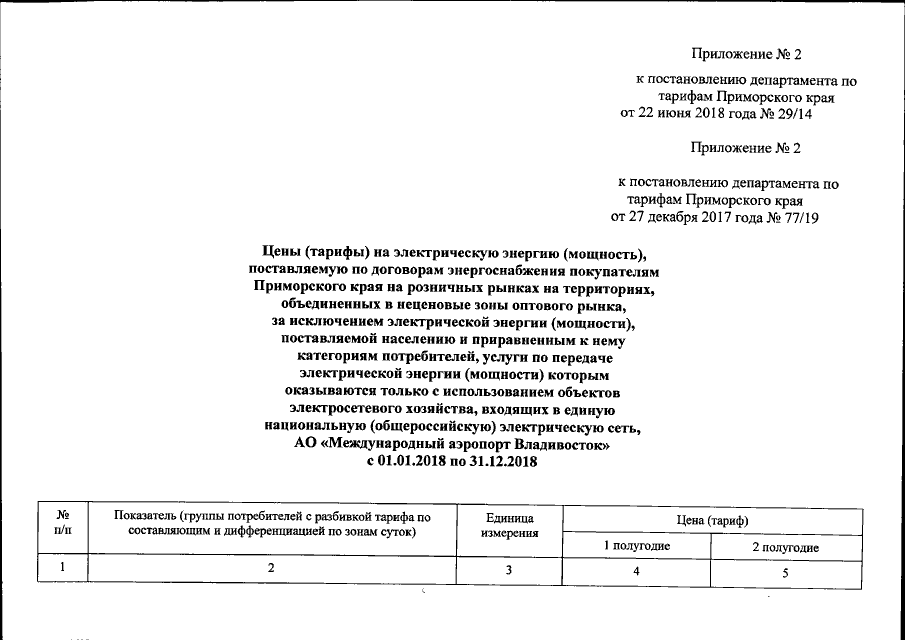 Приложение № 2

к постановлению департамента по тарифам Приморского края от 22 июня 2018 года № 29/14

Приложение № 2

к постановлению департамента по тарифам Приморского края от 27 декабря 2017 года № 77/19

Цены (тарифы) на электрическую энергию (мощность), поставляемую по договорам энергоснабжения покупателям Приморского края на розничных рынках на территориях, объединенных в неценовые зоны оптового рынка, за исключением электрической энергии (мощности), поставляемой населению и приравненным к нему категориям потребителей, услуги по передаче электрической энергии (мощности) которым оказываются только с использованием объектов электросетевого хозяйства, входящих в единую национальную (общероссийскую) электрическую сеть, АО «Международный аэропорт Владивосток» с 01.01.2018 по 31.12.2018

| № п/п | Показатель (группы потребителей с разбивкой тарифа по составляющим и дифференциацией по зонам суток) | Единица измерения | Цена (тариф) | |
|---|---|---|---|---|
| | | | 1 полугодие | 2 полугодие |
| 1 | 2 | 3 | 4 | 5 |